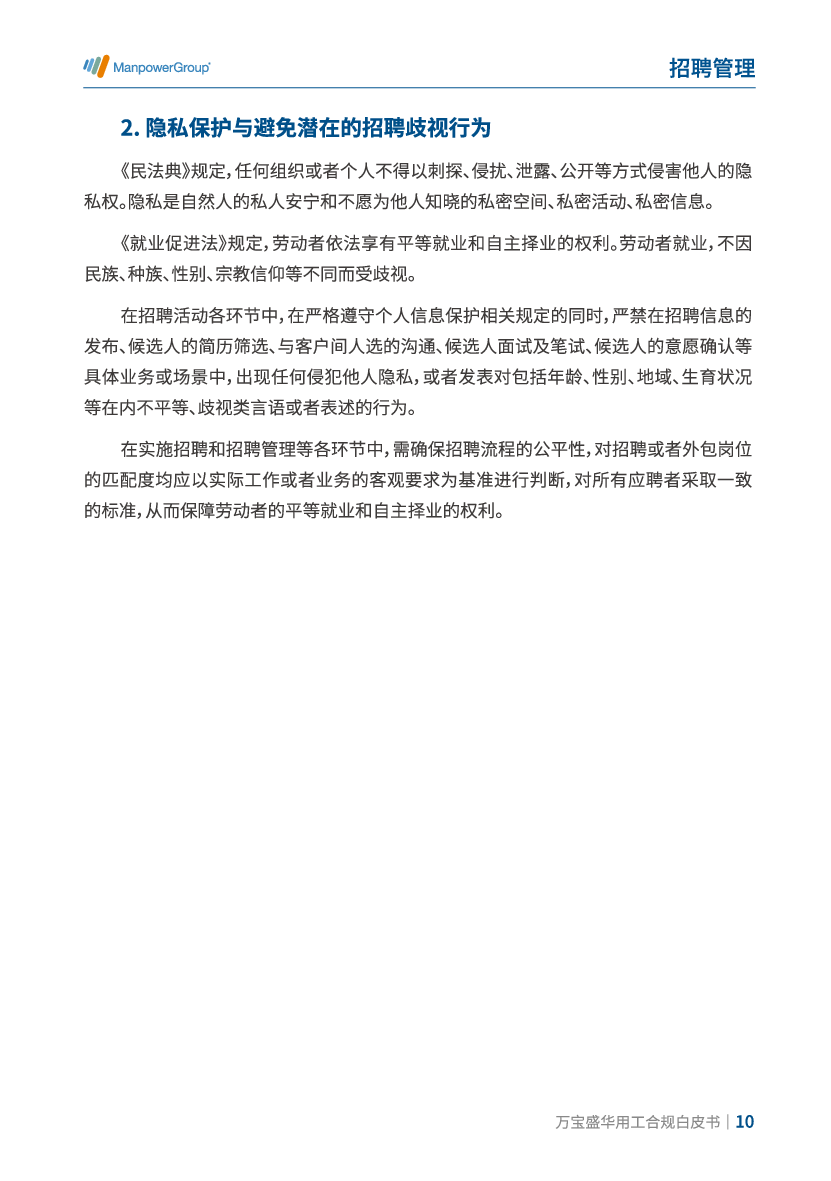 ManpowerGroup

招聘管理

2. 隐私保护与避免潜在的招聘歧视行为

《民法典》规定，任何组织或者个人不得以刺探、侵扰、泄露、公开等方式侵害他人的隐私权。隐私是自然人的私人安宁和不愿为他人知晓的私密空间、私密活动、私密信息。

《就业促进法》规定，劳动者依法享有平等就业和自主择业的权利。劳动者就业，不因民族、种族、性别、宗教信仰等不同而受歧视。

在招聘活动各环节中，在严格遵守个人信息保护相关规定的同时，严禁在招聘信息的发布、候选人的简历筛选、与客户间人选的沟通、候选人面试及笔试、候选人的意愿确认等具体业务或场景中，出现任何侵犯他人隐私，或者发表对包括年龄、性别、地域、生育状况等在内不平等、歧视类言语或者表述的行为。

在实施招聘和招聘管理等各环节中，需确保招聘流程的公平性，对招聘或者外包岗位的匹配度均应以实际工作或者业务的客观要求为基准进行判断，对所有应聘者采取一致的标准，从而保障劳动者的平等就业和自主择业的权利。

万宝盛华用工合规白皮书 | 10